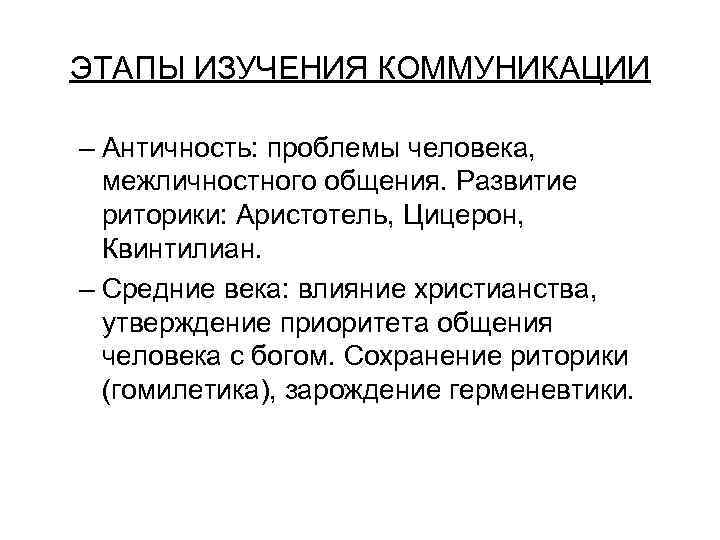 ЭТАПЫ ИЗУЧЕНИЯ КОММУНИКАЦИИ

– Античность: проблемы человека, межличностного общения. Развитие риторики: Аристотель, Цицерон, Квинтилиан.

– Средние века: влияние христианства, утверждение приоритета общения человека с богом. Сохранение риторики (гомилетика), зарождение герменевтики.